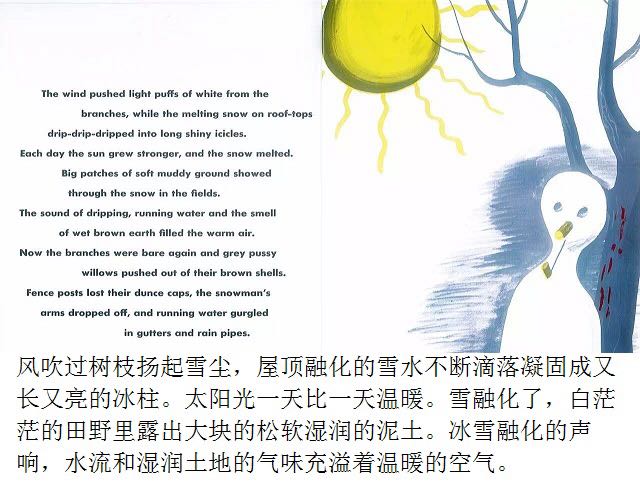 The wind pushed light puffs of white from the branches, while the melting snow on roof-tops drip-drip-dripped into long shiny icicles.

Each day the sun grew stronger, and the snow melted. Big patches of soft muddy ground showed through the snow in the fields.

The sound of dripping, running water and the smell of wet brown earth filled the warm air.

Now the branches were bare again and grey pussy willows pushed out of their brown shells.

Fence posts lost their dunce caps, the snowman's arms dropped off, and running water gurgled in gutters and rain pipes.

风吹过树枝扬起雪尘，屋顶融化的雪水不断滴落凝固成又长又亮的冰柱。太阳光一天比一天温暖。雪融化了，白茫茫的田野里露出大块的松软湿润的泥土。冰雪融化的声响，水流和湿润土地的气味充溢着温暖的空气。